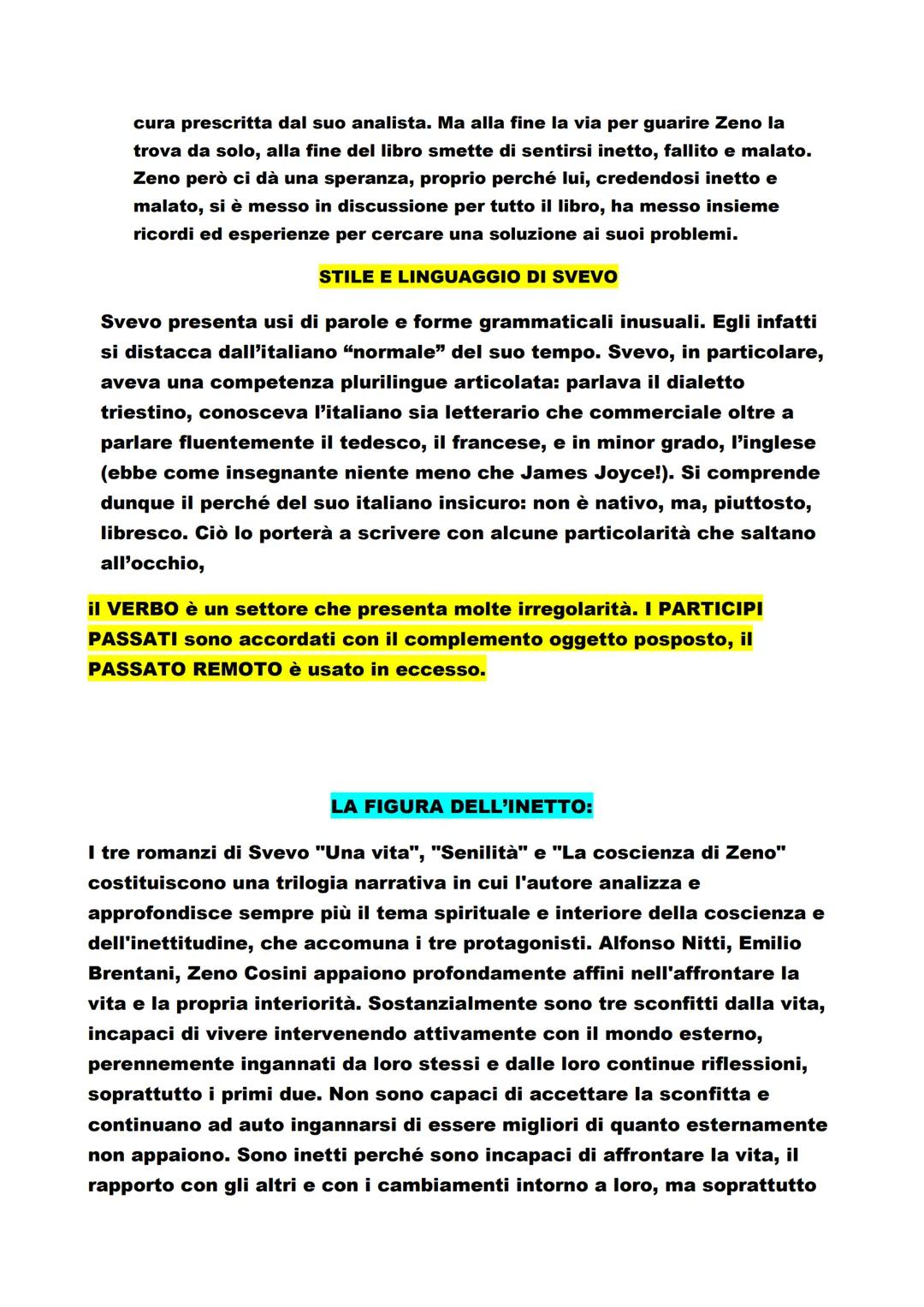 cura prescritta dal suo analista. Ma alla fine la via per guarire Zeno la trova da solo, alla fine del libro smette di sentirsi inetto, fallito e malato. Zeno però ci dà una speranza, proprio perché lui, credendosi inetto e malato, si è messo in discussione per tutto il libro, ha messo insieme ricordi ed esperienze per cercare una soluzione ai suoi problemi.

STILE E LINGUAGGIO DI SVEVO

Svevo presenta usi di parole e forme grammaticali inusuali. Egli infatti si distacca dall'italiano "normale" del suo tempo. Svevo, in particolare, aveva una competenza plurilingue articolata: parlava il dialetto triestino, conosceva l'italiano sia letterario che commerciale oltre a parlare fluentemente il tedesco, il francese, e in minor grado, l'inglese (ebbe come insegnante niente meno che James Joyce!). Si comprende dunque il perché del suo italiano insicuro: non è nativo, ma, piuttosto, libresco. Ciò lo porterà a scrivere con alcune particolarità che saltano all'occhio,

il VERBO è un settore che presenta molte irregolarità. I PARTICIPI PASSATI sono accordati con il complemento oggetto posposto, il PASSATO REMOTO è usato in eccesso.

LA FIGURA DELL'INETTO:

I tre romanzi di Svevo "Una vita", "Senilità" e "La coscienza di Zeno" costituiscono una trilogia narrativa in cui l'autore analizza e approfondisce sempre più il tema spirituale e interiore della coscienza e dell'inettitudine, che accomuna i tre protagonisti. Alfonso Nitti, Emilio Brentani, Zeno Cosini appaiono profondamente affini nell'affrontare la vita e la propria interiorità. Sostanzialmente sono tre sconfitti dalla vita, incapaci di vivere intervenendo attivamente con il mondo esterno, perennemente ingannati da loro stessi e dalle loro continue riflessioni, soprattutto i primi due. Non sono capaci di accettare la sconfitta e continuano ad auto ingannarsi di essere migliori di quanto esternamente non appaiono. Sono inetti perché sono incapaci di affrontare la vita, il rapporto con gli altri e con i cambiamenti intorno a loro, ma soprattutto